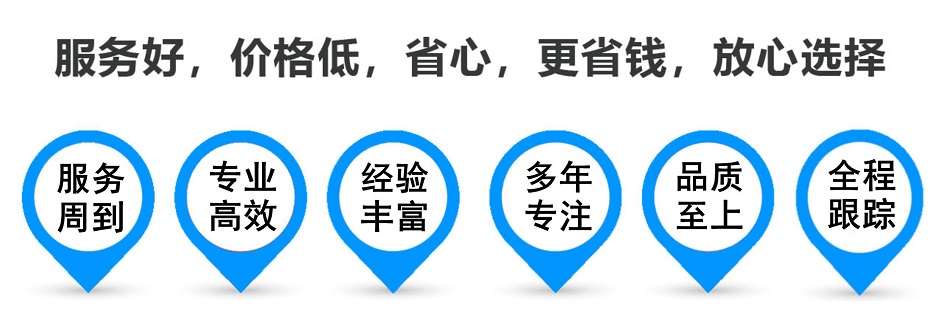 服务好，价格低，省心，更省钱，放心选择

服务周到

专业高效

经验丰富

多年专注

品质至上

全程跟踪